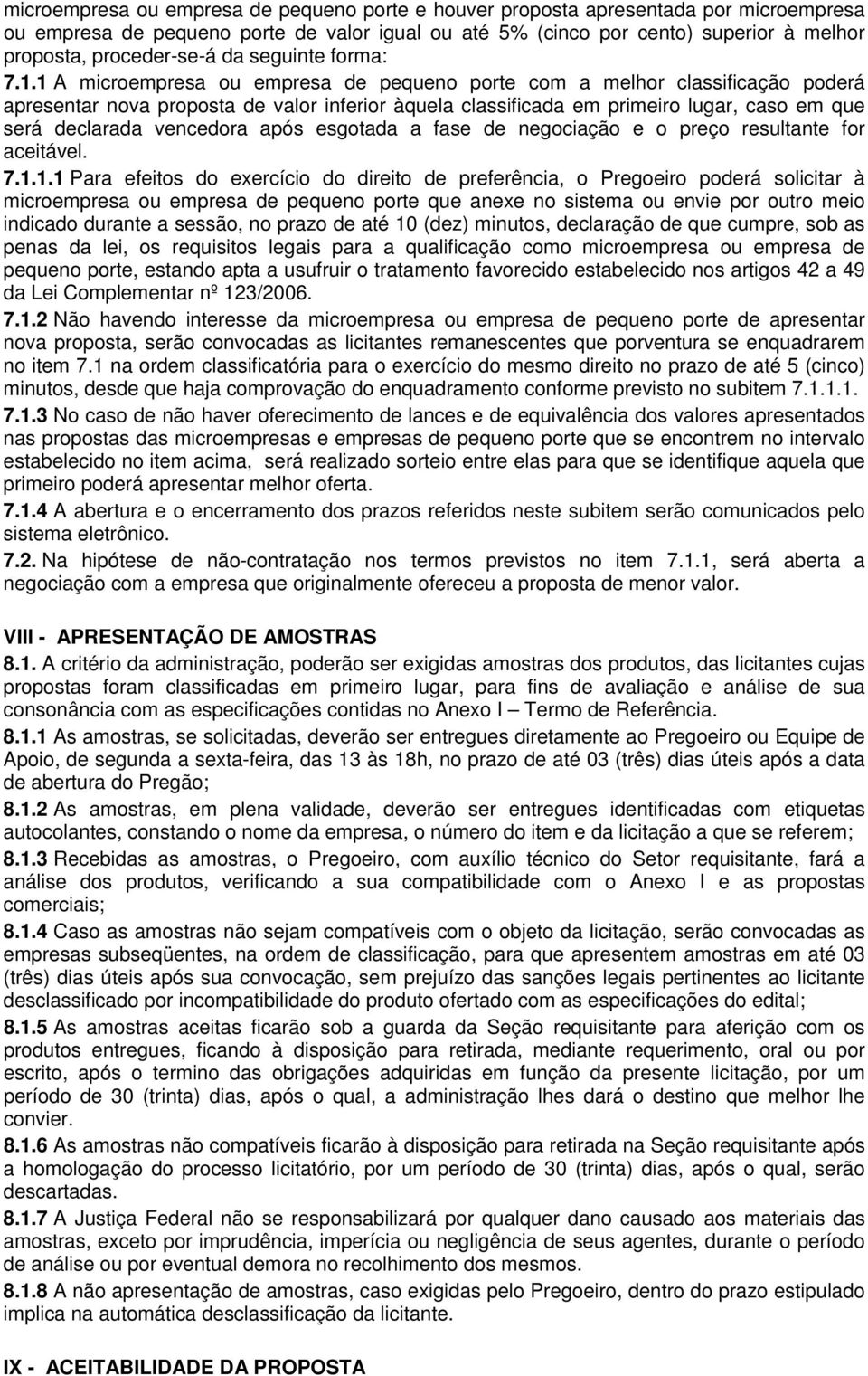 microempresa ou empresa de pequeno porte e houver proposta apresentada por microempresa ou empresa de pequeno porte de valor igual ou até 5% (cinco por cento) superior à melhor proposta, proceder-se-á da seguinte forma:

7.1.1 A microempresa ou empresa de pequeno porte com a melhor classificação poderá apresentar nova proposta de valor inferior àquela classificada em primeiro lugar, caso em que será declarada vencedora após esgotada a fase de negociação e o preço resultante for aceitável.

7.1.1.1 Para efeitos do exercício do direito de preferência, o Pregoeiro poderá solicitar à microempresa ou empresa de pequeno porte que anexe no sistema ou envie por outro meio indicado durante a sessão, no prazo de até 10 (dez) minutos, declaração de que cumpre, sob as penas da lei, os requisitos legais para a qualificação como microempresa ou empresa de pequeno porte, estando apta a usufruir o tratamento favorecido estabelecido nos artigos 42 a 49 da Lei Complementar nº 123/2006.

7.1.2 Não havendo interesse da microempresa ou empresa de pequeno porte de apresentar nova proposta, serão convocadas as licitantes remanescentes que porventura se enquadrarem no item 7.1 na ordem classificatória para o exercício do mesmo direito no prazo de até 5 (cinco) minutos, desde que haja comprovação do enquadramento conforme previsto no subitem 7.1.1.1.

7.1.3 No caso de não haver oferecimento de lances e de equivalência dos valores apresentados nas propostas das microempresas e empresas de pequeno porte que se encontrem no intervalo estabelecido no item acima, será realizado sorteio entre elas para que se identifique aquela que primeiro poderá apresentar melhor oferta.

7.1.4 A abertura e o encerramento dos prazos referidos neste subitem serão comunicados pelo sistema eletrônico.

7.2. Na hipótese de não-contratação nos termos previstos no item 7.1.1, será aberta a negociação com a empresa que originalmente ofereceu a proposta de menor valor.

VIII - APRESENTAÇÃO DE AMOSTRAS

8.1. A critério da administração, poderão ser exigidas amostras dos produtos, das licitantes cujas propostas foram classificadas em primeiro lugar, para fins de avaliação e análise de sua consonância com as especificações contidas no Anexo I – Termo de Referência.

8.1.1 As amostras, se solicitadas, deverão ser entregues diretamente ao Pregoeiro ou Equipe de Apoio, de segunda a sexta-feira, das 13 às 18h, no prazo de até 03 (três) dias úteis após a data de abertura do Pregão;

8.1.2 As amostras, em plena validade, deverão ser entregues identificadas com etiquetas autocolantes, constando o nome da empresa, o número do item e da licitação a que se referem;

8.1.3 Recebidas as amostras, o Pregoeiro, com auxílio técnico do Setor requisitante, fará a análise dos produtos, verificando a sua compatibilidade com o Anexo I e as propostas comerciais;

8.1.4 Caso as amostras não sejam compatíveis com o objeto da licitação, serão convocadas as empresas subseqüentes, na ordem de classificação, para que apresentem amostras em até 03 (três) dias úteis após sua convocação, sem prejuízo das sanções legais pertinentes ao licitante desclassificado por incompatibilidade do produto ofertado com as especificações do edital;

8.1.5 As amostras aceitas ficarão sob a guarda da Seção requisitante para aferição com os produtos entregues, ficando à disposição para retirada, mediante requerimento, oral ou por escrito, após o termino das obrigações adquiridas em função da presente licitação, por um período de 30 (trinta) dias, após o qual, a administração lhes dará o destino que melhor lhe convier.

8.1.6 As amostras não compatíveis ficarão à disposição para retirada na Seção requisitante após a homologação do processo licitatório, por um período de 30 (trinta) dias, após o qual, serão descartadas.

8.1.7 A Justiça Federal não se responsabilizará por qualquer dano causado aos materiais das amostras, exceto por imprudência, imperícia ou negligência de seus agentes, durante o período de análise ou por eventual demora no recolhimento dos mesmos.

8.1.8 A não apresentação de amostras, caso exigidas pelo Pregoeiro, dentro do prazo estipulado implica na automática desclassificação da licitante.

IX - ACEITABILIDADE DA PROPOSTA